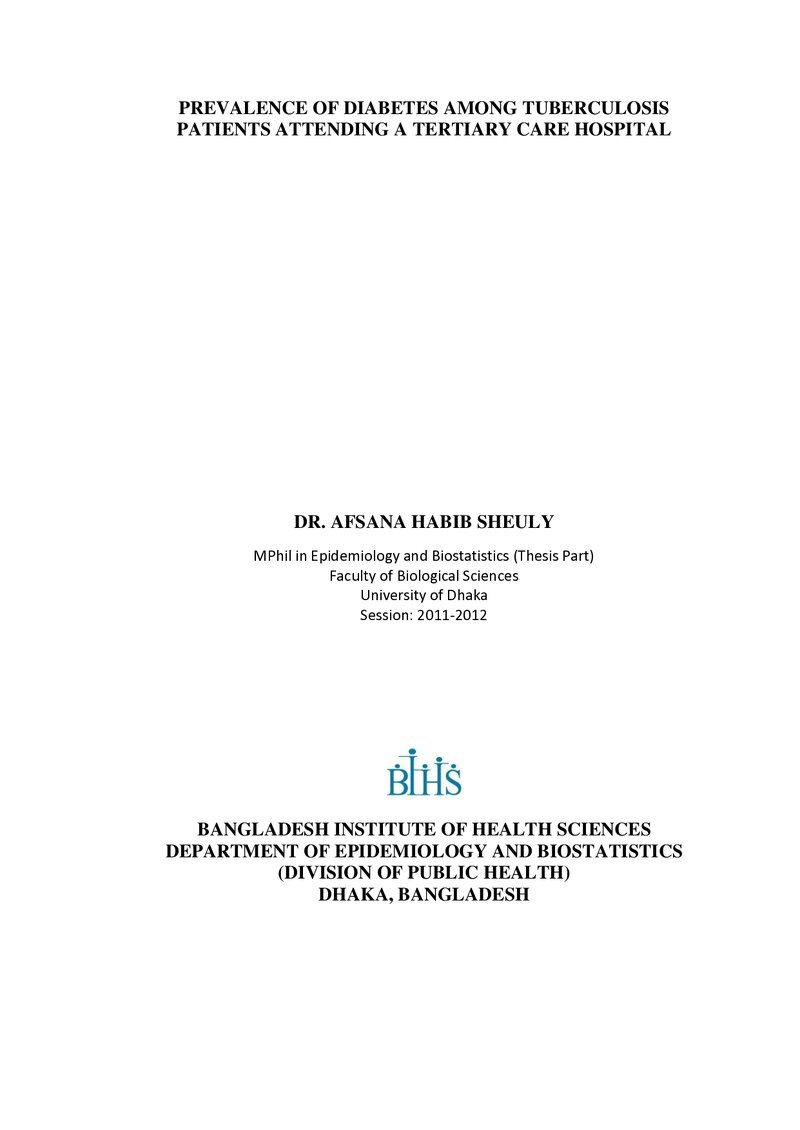 PREVALENCE OF DIABETES AMONG TUBERCULOSIS
PATIENTS ATTENDING A TERTIARY CARE HOSPITAL

DR. AFSANA HABIB SHEULY

MPhil in Epidemiology and Biostatistics (Thesis Part)
Faculty of Biological Sciences
University of Dhaka
Session: 2011-2012

BIHS

BANGLADESH INSTITUTE OF HEALTH SCIENCES
DEPARTMENT OF EPIDEMIOLOGY AND BIOSTATISTICS
(DIVISION OF PUBLIC HEALTH)
DHAKA, BANGLADESH